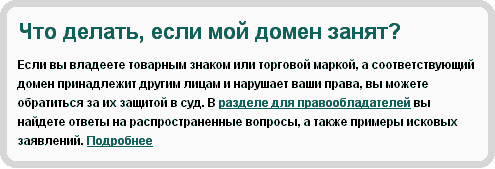 Что делать, если мой домен занят?

Если вы владеете товарным знаком или торговой маркой, а соответствующий домен принадлежит другим лицам и нарушает ваши права, вы можете обратиться за их защитой в суд. В разделе для правообладателей вы найдете ответы на распространенные вопросы, а также примеры исковых заявлений. Подробнее